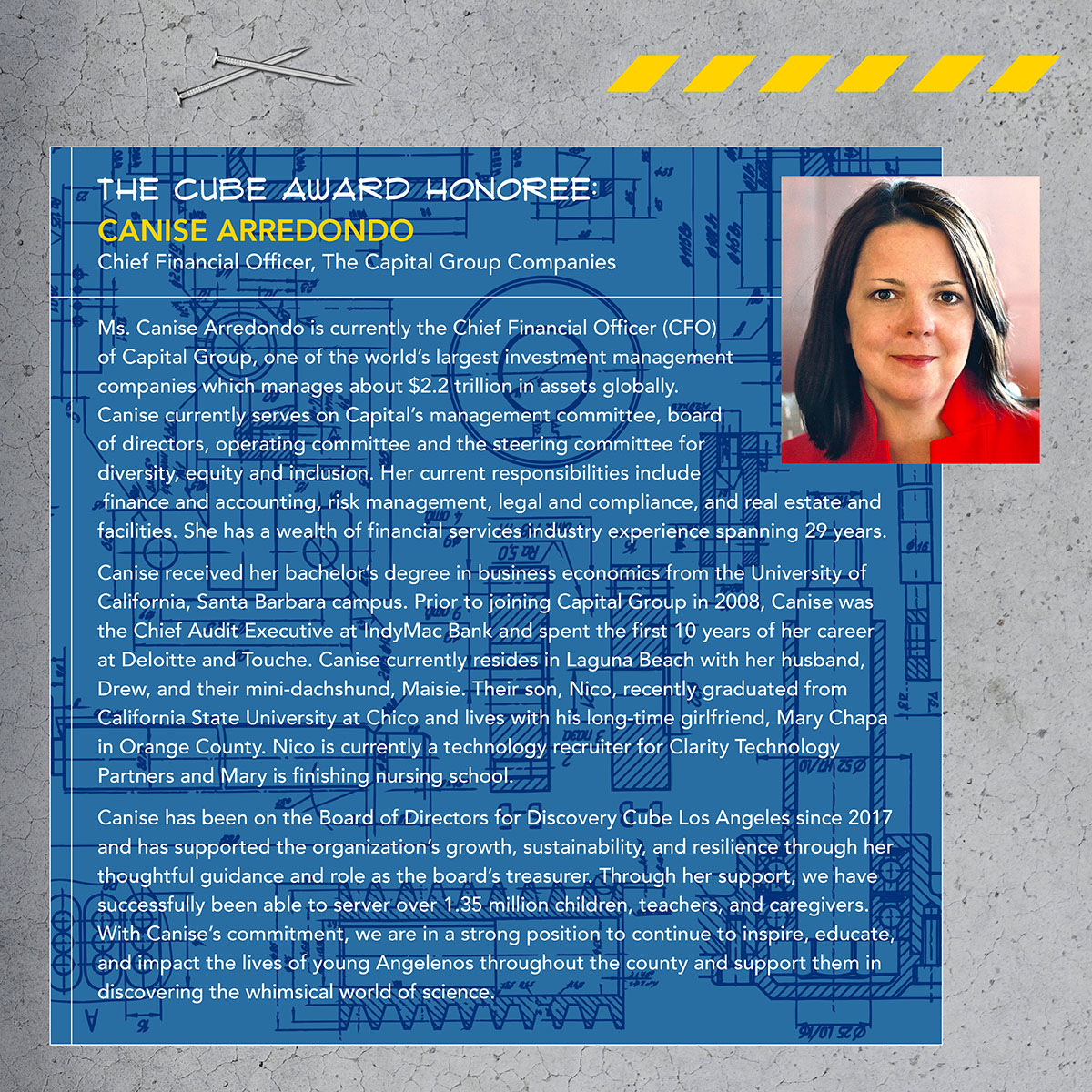 THE CUBE AWARD HONOREE:
CANISE ARREDONDO
Chief Financial Officer, The Capital Group Companies

Ms. Canise Arredondo is currently the Chief Financial Officer (CFO) of Capital Group, one of the world's largest investment management companies which manages about $2.2 trillion in assets globally. Canise currently serves on Capital's management committee, board of directors, operating committee and the steering committee for diversity, equity and inclusion. Her current responsibilities include finance and accounting, risk management, legal and compliance, and real estate and facilities. She has a wealth of financial services industry experience spanning 29 years.

Canise received her bachelor's degree in business economics from the University of California, Santa Barbara campus. Prior to joining Capital Group in 2008, Canise was the Chief Audit Executive at IndyMac Bank and spent the first 10 years of her career at Deloitte and Touche. Canise currently resides in Laguna Beach with her husband, Drew, and their mini-dachshund, Maisie. Their son, Nico, recently graduated from California State University at Chico and lives with his long-time girlfriend, Mary Chapa in Orange County. Nico is currently a technology recruiter for Clarity Technology Partners and Mary is finishing nursing school.

Canise has been on the Board of Directors for Discovery Cube Los Angeles since 2017 and has supported the organization's growth, sustainability, and resilience through her thoughtful guidance and role as the board's treasurer. Through her support, we have successfully been able to server over 1.35 million children, teachers, and caregivers. With Canise's commitment, we are in a strong position to continue to inspire, educate, and impact the lives of young Angelenos throughout the county and support them in discovering the whimsical world of science.